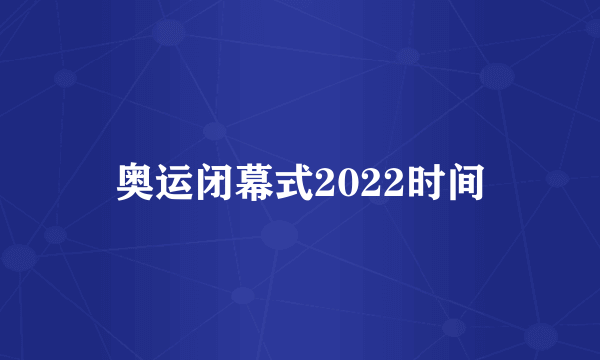 奥运闭幕式2022时间